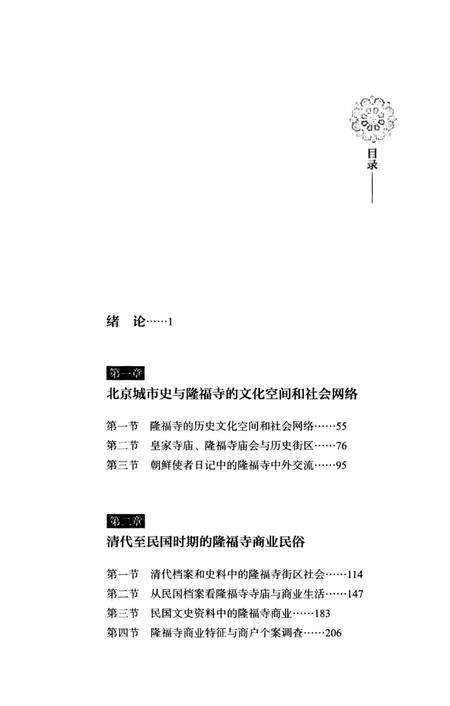 目录

绪　论……1

第一章
北京城市史与隆福寺的文化空间和社会网络

第一节　隆福寺的历史文化空间和社会网络……55
第二节　皇家寺庙、隆福寺庙会与历史街区……76
第三节　朝鲜使者日记中的隆福寺中外交流……95

第二章
清代至民国时期的隆福寺商业民俗

第一节　清代档案和史料中的隆福寺街区社会……114
第二节　从民国档案看隆福寺寺庙与商业生活……147
第三节　民国文史资料中的隆福寺商业……183
第四节　隆福寺商业特征与商户个案调查……206